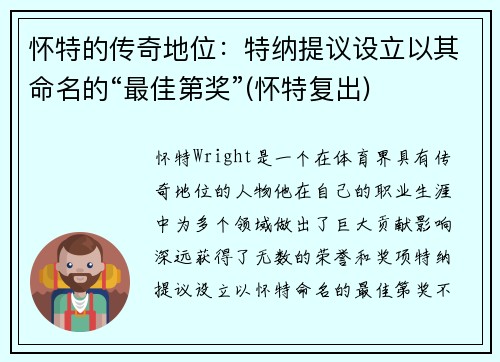 怀特的传奇地位：特纳提议设立以其命名的“最佳第奖”(怀特复出)

怀特Wright是一个在体育界具有传奇地位的人物他在自己的职业生涯中为多个领域做出了巨大贡献影响深远获得了无数的荣誉和奖项特纳提议设立以怀特命名的最佳第奖不